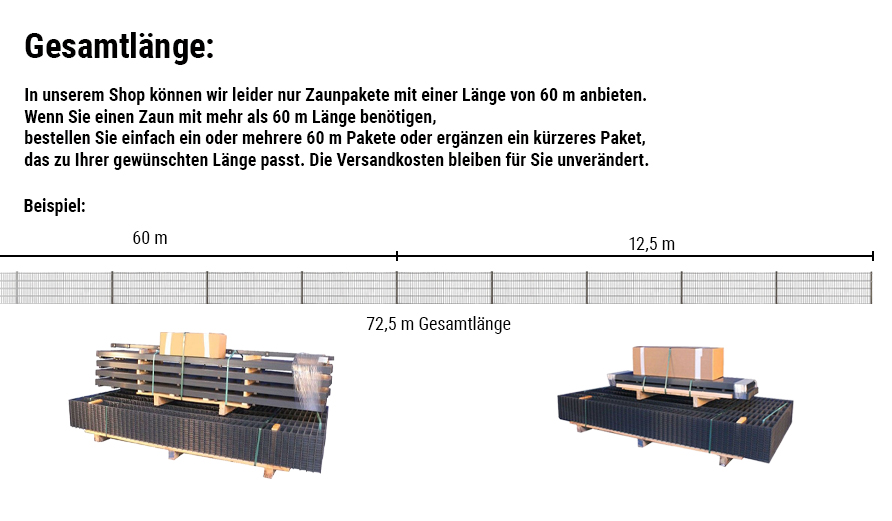 Gesamtlänge:

In unserem Shop können wir leider nur Zaunpakete mit einer Länge von 60 m anbieten. Wenn Sie einen Zaun mit mehr als 60 m Länge benötigen, bestellen Sie einfach ein oder mehrere 60 m Pakete oder ergänzen ein kürzeres Paket, das zu Ihrer gewünschten Länge passt. Die Versandkosten bleiben für Sie unverändert.

Beispiel:

60 m

12,5 m

72,5 m Gesamtlänge